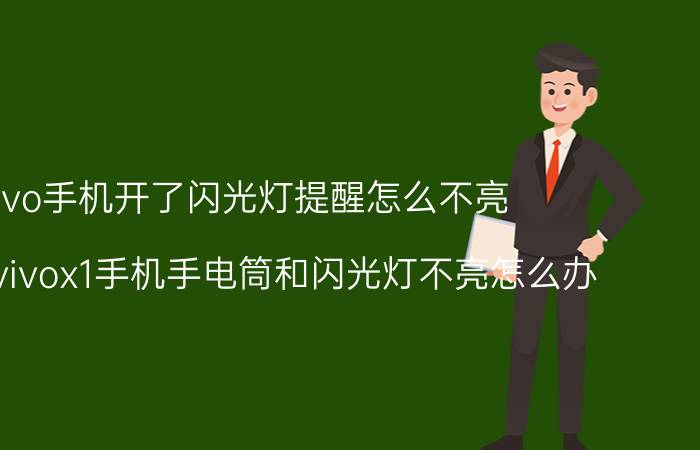 vo手机开了闪光灯提醒怎么不亮

vivox1手机手电筒和闪光灯不亮怎么办